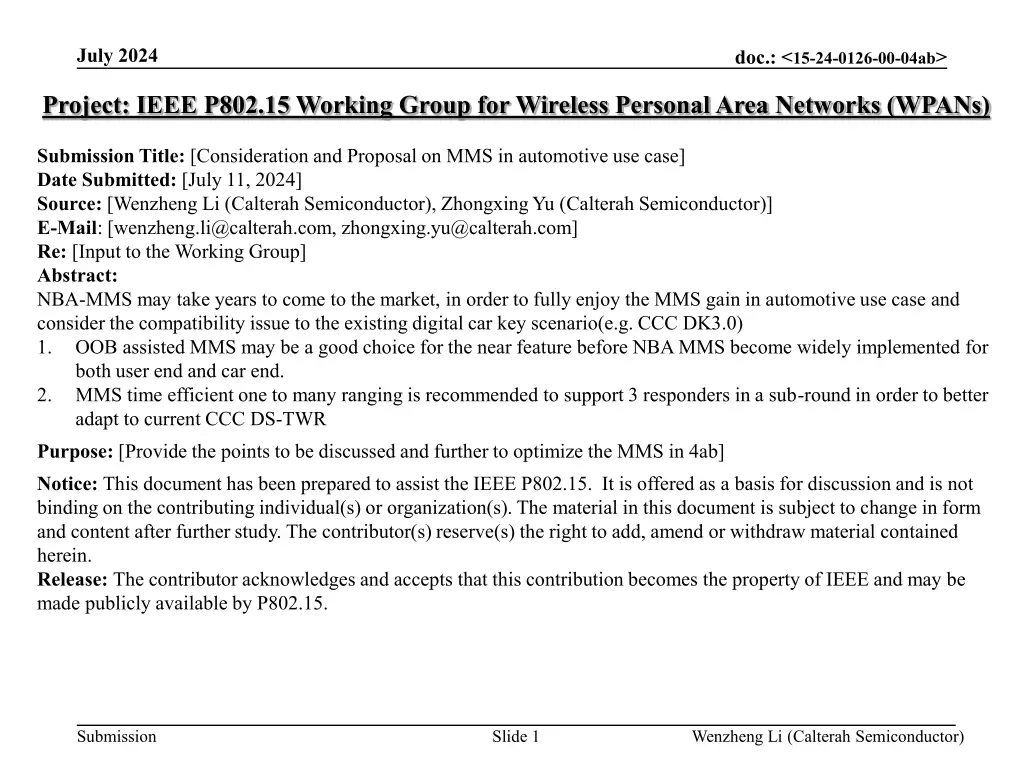 July 2024

doc.: <15-24-0126-00-04ab>

Project: IEEE P802.15 Working Group for Wireless Personal Area Networks (WPANs)

Submission Title: [Consideration and Proposal on MMS in automotive use case]
Date Submitted: [July 11, 2024]
Source: [Wenzheng Li (Calterah Semiconductor), Zhongxing Yu (Calterah Semiconductor)]
E-Mail: [wenzheng.li@calterah.com, zhongxing.yu@calterah.com]
Re: [Input to the Working Group]
Abstract:
NBA-MMS may take years to come to the market, in order to fully enjoy the MMS gain in automotive use case and consider the compatibility issue to the existing digital car key scenario(e.g. CCC DK3.0)
1. OOB assisted MMS may be a good choice for the near feature before NBA MMS become widely implemented for both user end and car end.
2. MMS time efficient one to many ranging is recommended to support 3 responders in a sub-round in order to better adapt to current CCC DS-TWR

Purpose: [Provide the points to be discussed and further to optimize the MMS in 4ab]

Notice: This document has been prepared to assist the IEEE P802.15. It is offered as a basis for discussion and is not binding on the contributing individual(s) or organization(s). The material in this document is subject to change in form and content after further study. The contributor(s) reserve(s) the right to add, amend or withdraw material contained herein.
Release: The contributor acknowledges and accepts that this contribution becomes the property of IEEE and may be made publicly available by P802.15.

Submission

Slide 1

Wenzheng Li (Calterah Semiconductor)